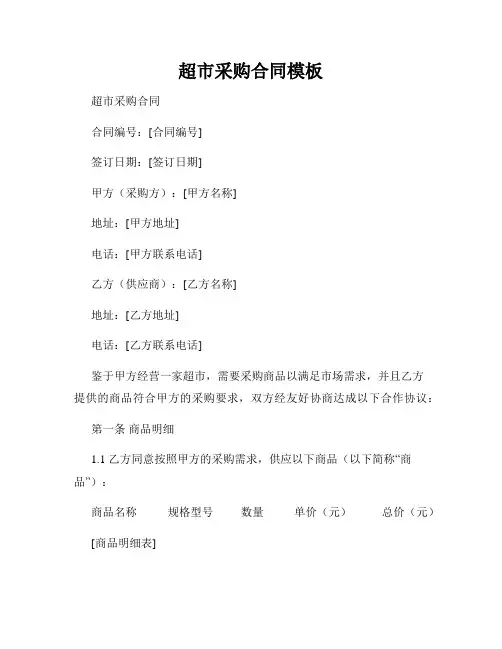 超市采购合同模板

超市采购合同

合同编号：[合同编号]

签订日期：[签订日期]

甲方（采购方）：[甲方名称]

地址：[甲方地址]

电话：[甲方联系电话]

乙方（供应商）：[乙方名称]

地址：[乙方地址]

电话：[乙方联系电话]

鉴于甲方经营一家超市，需要采购商品以满足市场需求，并且乙方提供的商品符合甲方的采购要求，双方经友好协商达成以下合作协议：

第一条 商品明细

1.1 乙方同意按照甲方的采购需求，供应以下商品（以下简称“商品”）：

商品名称　规格型号　数量　单价（元）　总价（元）

[商品明细表]